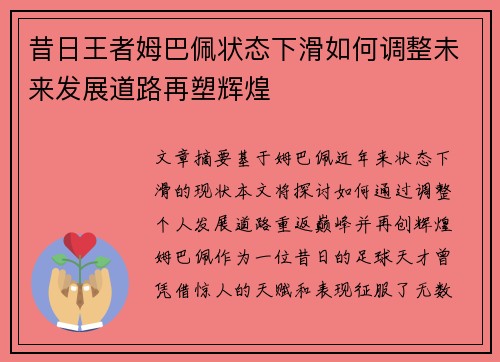 昔日王者姆巴佩状态下滑如何调整未来发展道路再塑辉煌

文章摘要基于姆巴佩近年来状态下滑的现状本文将探讨如何通过调整个人发展道路重返巅峰并再创辉煌姆巴佩作为一位昔日的足球天才曾凭借惊人的天赋和表现征服了无数